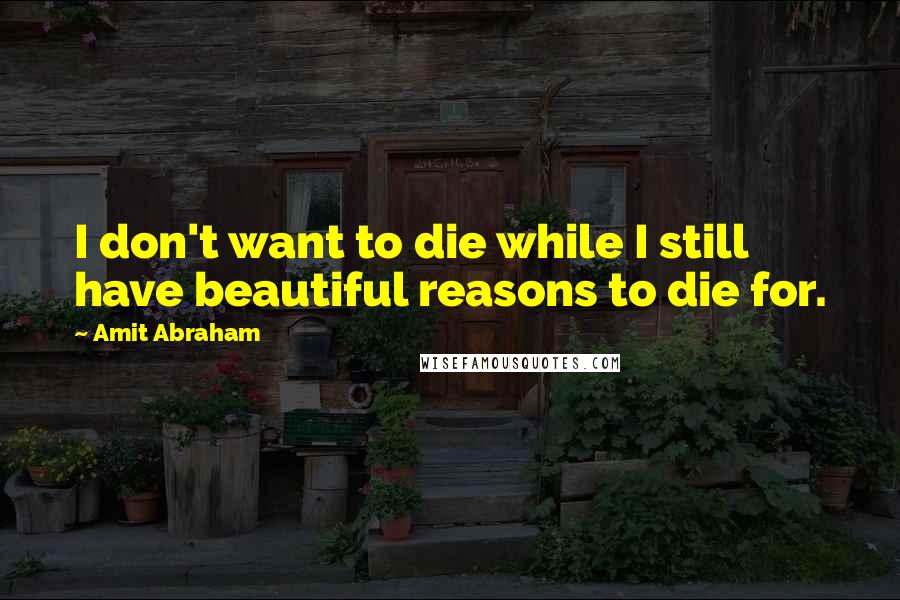 I don't want to die while I still have beautiful reasons to die for.

~ Amit Abraham

WISEFAMOUSQUOTES.COM